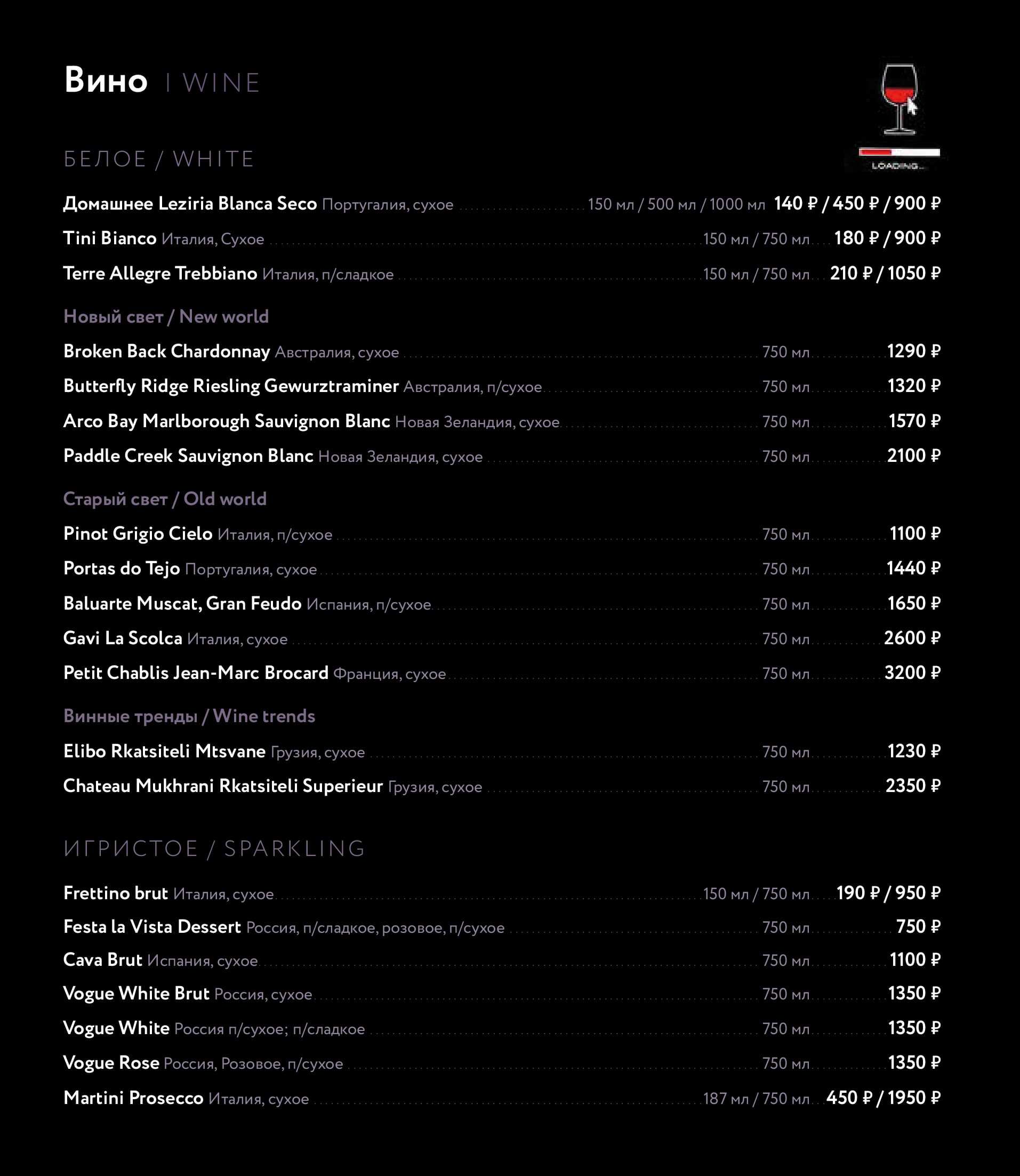 Вино | WINE

LOADING...

БЕЛОЕ / WHITE

Домашнее Leziria Blanca Seco Португалия, сухое 150 мл / 500 мл / 1000 мл 140 ₽ / 450 ₽ / 900 ₽
Tini Bianco Италия, Сухое 150 мл / 750 мл 180 ₽ / 900 ₽
Terre Allegre Trebbiano Италия, п/сладкое 150 мл / 750 мл 210 ₽ / 1050 ₽

Новый свет / New world

Broken Back Chardonnay Австралия, сухое 750 мл 1290 ₽
Butterfly Ridge Riesling Gewurztraminer Австралия, п/сухое 750 мл 1320 ₽
Arco Bay Marlborough Sauvignon Blanc Новая Зеландия, сухое 750 мл 1570 ₽
Paddle Creek Sauvignon Blanc Новая Зеландия, сухое 750 мл 2100 ₽

Старый свет / Old world

Pinot Grigio Cielo Италия, п/сухое 750 мл 1100 ₽
Portas do Tejo Португалия, сухое 750 мл 1440 ₽
Baluarte Muscat, Gran Feudo Испания, п/сухое 750 мл 1650 ₽
Gavi La Scolca Италия, сухое 750 мл 2600 ₽
Petit Chablis Jean-Marc Brocard Франция, сухое 750 мл 3200 ₽

Винные тренды / Wine trends

Elibo Rkatsiteli Mtsvane Грузия, сухое 750 мл 1230 ₽
Chateau Mukhrani Rkatsiteli Superieur Грузия, сухое 750 мл 2350 ₽

ИГРИСТОЕ / SPARKLING

Frettino brut Италия, сухое 150 мл / 750 мл 190 ₽ / 950 ₽
Festa la Vista Dessert Россия, п/сладкое, розовое, п/сухое 750 мл 750 ₽
Cava Brut Испания, сухое 750 мл 1100 ₽
Vogue White Brut Россия, сухое 750 мл 1350 ₽
Vogue White Россия п/сухое; п/сладкое 750 мл 1350 ₽
Vogue Rose Россия, Розовое, п/сухое 750 мл 1350 ₽
Martini Prosecco Италия, сухое 187 мл / 750 мл 450 ₽ / 1950 ₽